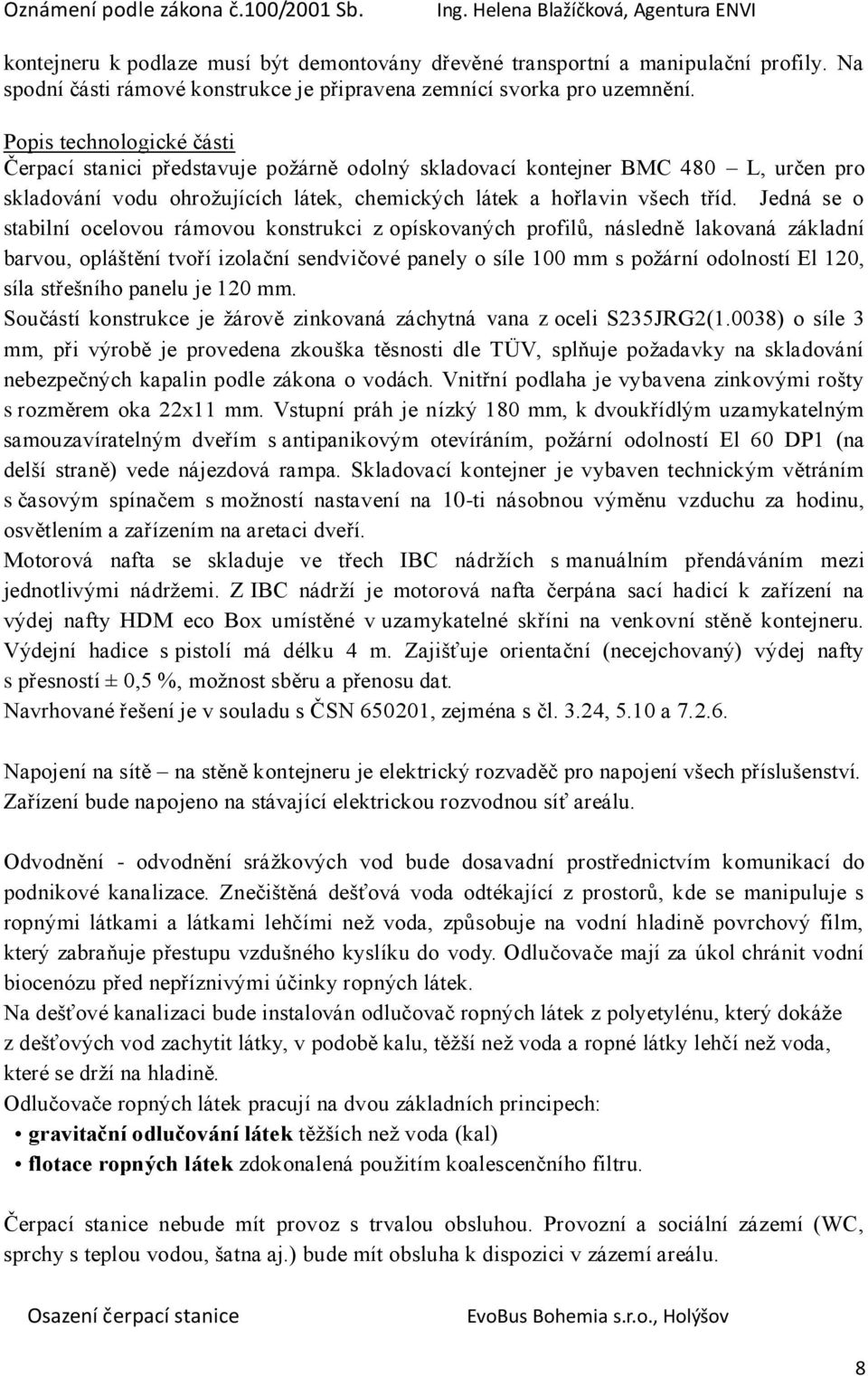 Oznámení podle zákona č.100/2001 Sb. Ing. Helena Blažíčková, Agentura ENVI

kontejneru k podlaze musí být demontovány dřevěné transportní a manipulační profily. Na spodní části rámové konstrukce je připravena zemnící svorka pro uzemnění.

Popis technologické části
Čerpací stanici představuje požárně odolný skladovací kontejner BMC 480 – L, určen pro skladování vodu ohrožujících látek, chemických látek a hořlavin všech tříd. Jedná se o stabilní ocelovou rámovou konstrukci z opískovaných profilů, následně lakovaná základní barvou, opláštění tvoří izolační sendvičové panely o síle 100 mm s požární odolností El 120, síla střešního panelu je 120 mm.
Součástí konstrukce je žárově zinkovaná záchytná vana z oceli S235JRG2(1.0038) o síle 3 mm, při výrobě je provedena zkouška těsnosti dle TÜV, splňuje požadavky na skladování nebezpečných kapalin podle zákona o vodách. Vnitřní podlaha je vybavena zinkovými rošty s rozměrem oka 22x11 mm. Vstupní práh je nízký 180 mm, k dvoukřídlým uzamykatelným samouzavíratelným dveřím s antipanikovým otevíráním, požární odolností El 60 DP1 (na delší straně) vede nájezdová rampa. Skladovací kontejner je vybaven technickým větráním s časovým spínačem s možností nastavení na 10-ti násobnou výměnu vzduchu za hodinu, osvětlením a zařízením na aretaci dveří.
Motorová nafta se skladuje ve třech IBC nádržích s manuálním přendáváním mezi jednotlivými nádržemi. Z IBC nádrží je motorová nafta čerpána sací hadicí k zařízení na výdej nafty HDM eco Box umístěné v uzamykatelné skříni na venkovní stěně kontejneru. Výdejní hadice s pistolí má délku 4 m. Zajišťuje orientační (necejchovaný) výdej nafty s přesností ± 0,5 %, možnost sběru a přenosu dat.
Navrhované řešení je v souladu s ČSN 650201, zejména s čl. 3.24, 5.10 a 7.2.6.

Napojení na sítě – na stěně kontejneru je elektrický rozvaděč pro napojení všech příslušenství. Zařízení bude napojeno na stávající elektrickou rozvodnou síť areálu.

Odvodnění - odvodnění srážkových vod bude dosavadní prostřednictvím komunikací do podnikové kanalizace. Znečištěná dešťová voda odtékající z prostorů, kde se manipuluje s ropnými látkami a látkami lehčími než voda, způsobuje na vodní hladině povrchový film, který zabraňuje přestupu vzdušného kyslíku do vody. Odlučovače mají za úkol chránit vodní biocenózu před nepříznivými účinky ropných látek.
Na dešťové kanalizaci bude instalován odlučovač ropných látek z polyetylénu, který dokáže z dešťových vod zachytit látky, v podobě kalu, těžší než voda a ropné látky lehčí než voda, které se drží na hladině.
Odlučovače ropných látek pracují na dvou základních principech:
• gravitační odlučování látek těžších než voda (kal)
• flotace ropných látek zdokonalená použitím koalescenčního filtru.

Čerpací stanice nebude mít provoz s trvalou obsluhou. Provozní a sociální zázemí (WC, sprchy s teplou vodou, šatna aj.) bude mít obsluha k dispozici v zázemí areálu.

Osazení čerpací stanice EvoBus Bohemia s.r.o., Holýšov

8